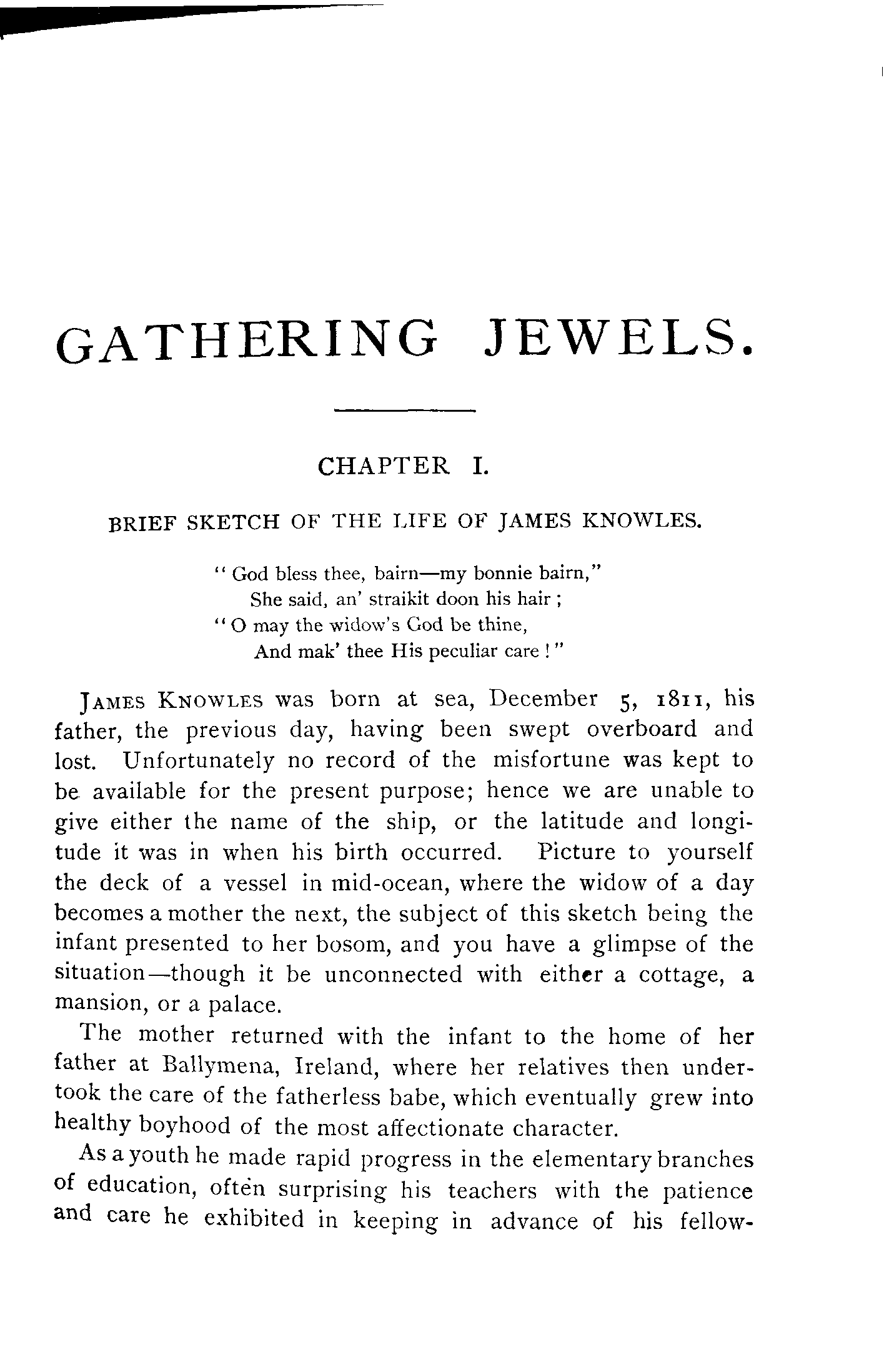 GATHERING JEWELS.

CHAPTER I.

BRIEF SKETCH OF THE LIFE OF JAMES KNOWLES.

" God bless thee, bairn—my bonnie bairn,"
She said, an' straikit doon his hair ;
" O may the widow's God be thine,
And mak' thee His peculiar care ! "

JAMES KNOWLES was born at sea, December 5, 1811, his father, the previous day, having been swept overboard and lost. Unfortunately no record of the misfortune was kept to be available for the present purpose; hence we are unable to give either the name of the ship, or the latitude and longitude it was in when his birth occurred. Picture to yourself the deck of a vessel in mid-ocean, where the widow of a day becomes a mother the next, the subject of this sketch being the infant presented to her bosom, and you have a glimpse of the situation—though it be unconnected with either a cottage, a mansion, or a palace.

The mother returned with the infant to the home of her father at Ballymena, Ireland, where her relatives then undertook the care of the fatherless babe, which eventually grew into healthy boyhood of the most affectionate character.

As a youth he made rapid progress in the elementary branches of education, often surprising his teachers with the patience and care he exhibited in keeping in advance of his fellow-